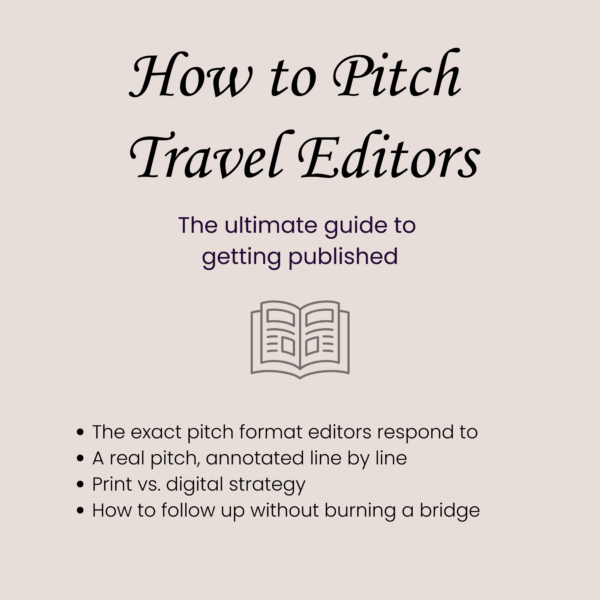 How to Pitch Travel Editors

The ultimate guide to getting published

• The exact pitch format editors respond to
• A real pitch, annotated line by line
• Print vs. digital strategy
• How to follow up without burning a bridge